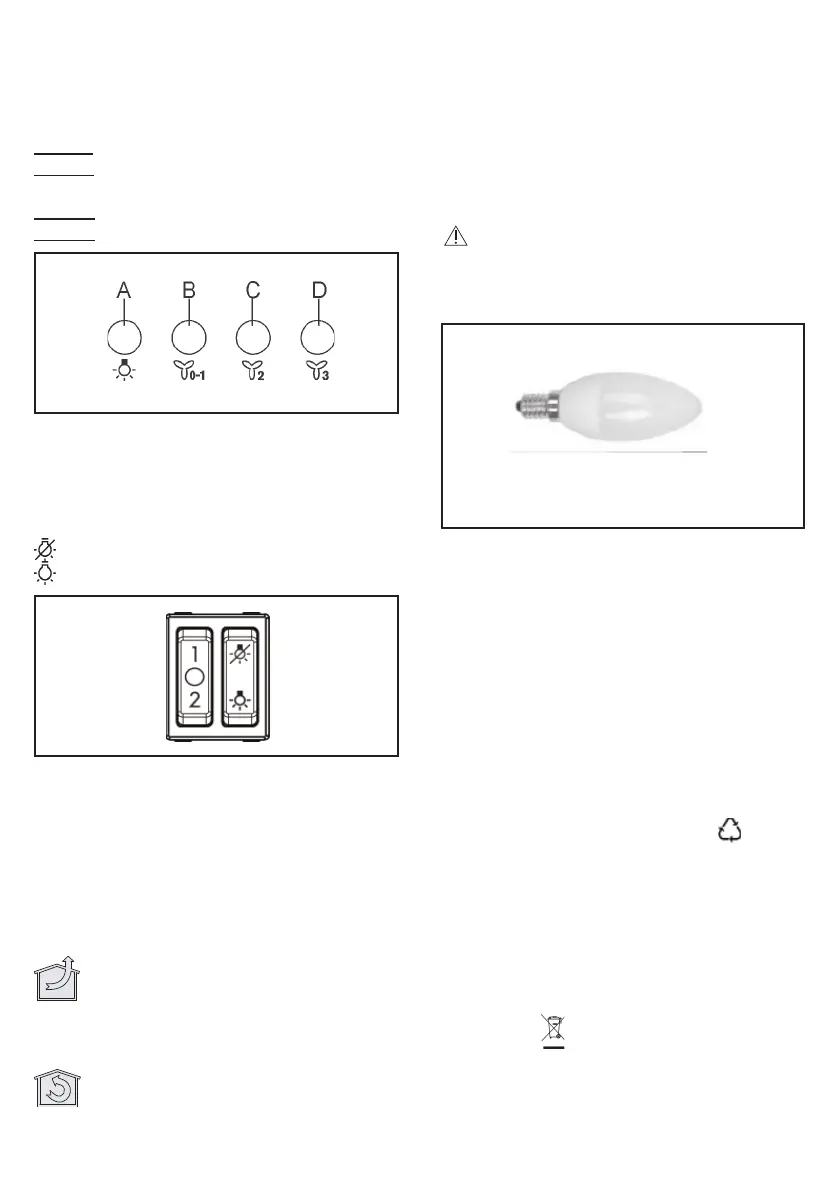 A

B

C

D

0-1

2

3

1

2